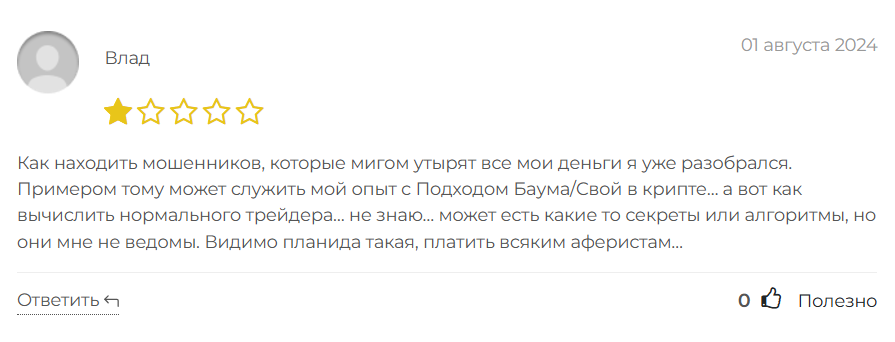 Влад

01 августа 2024

Как находить мошенников, которые мигом утырят все мои деньги я уже разобрался. Примером тому может служить мой опыт с Подходом Баума/Свой в крипте... а вот как вычислить нормального трейдера... не знаю... может есть какие то секреты или алгоритмы, но они мне не ведомы. Видимо планида такая, платить всяким аферистам...

Ответить ↰

0 Полезно